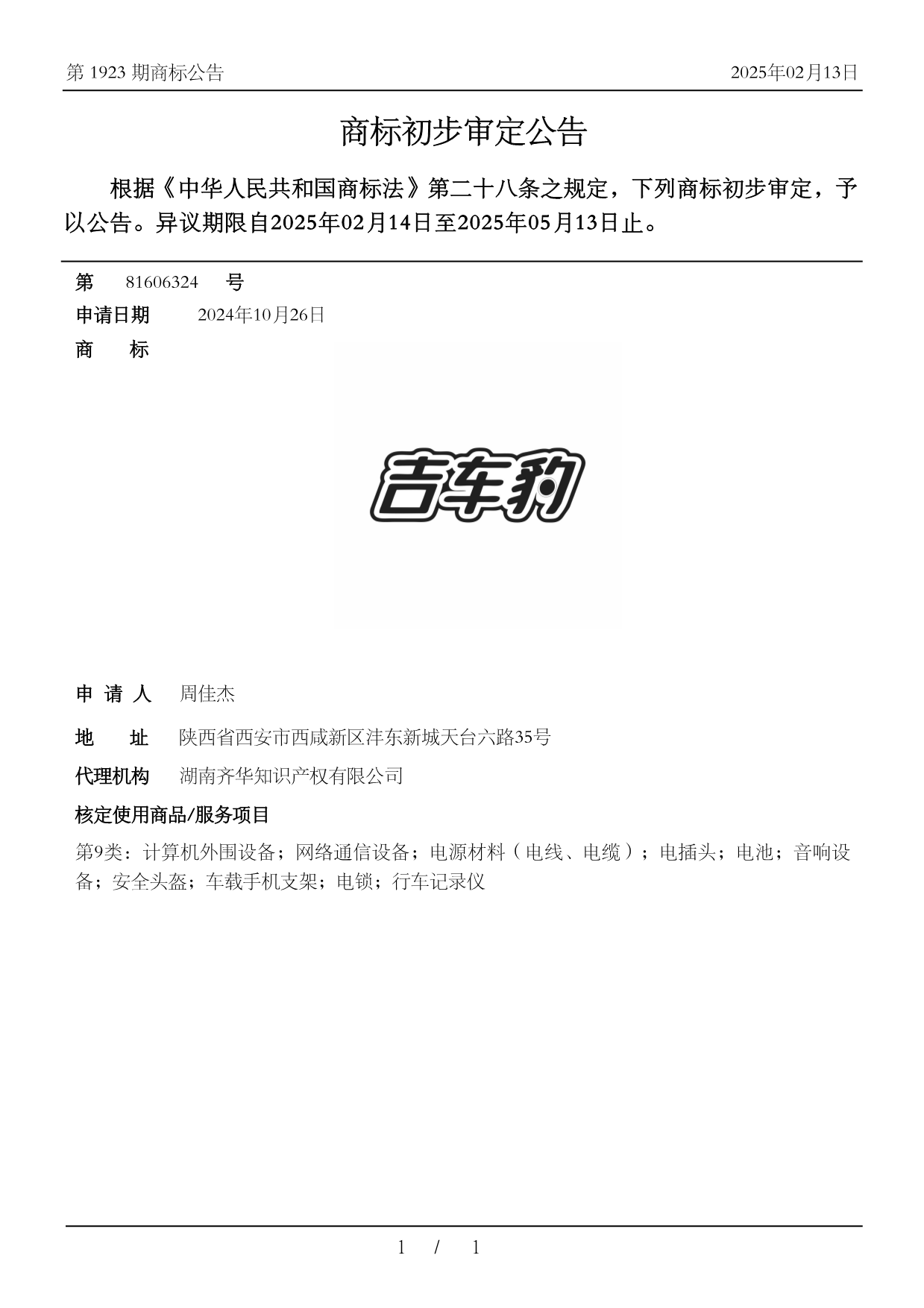 第 1923 期商标公告

2025年02月13日

商标初步审定公告

根据《中华人民共和国商标法》第二十八条之规定，下列商标初步审定，予以公告。异议期限自2025年02月14日至2025年05月13日止。

第 81606324 号

申请日期 2024年10月26日

商 标

吉车豹

申 请 人 周佳杰

地 址 陕西省西安市西咸新区沣东新城天台六路35号

代理机构 湖南齐华知识产权有限公司

核定使用商品/服务项目

第9类：计算机外围设备；网络通信设备；电源材料（电线、电缆）；电插头；电池；音响设备；安全头盔；车载手机支架；电锁；行车记录仪

1 / 1